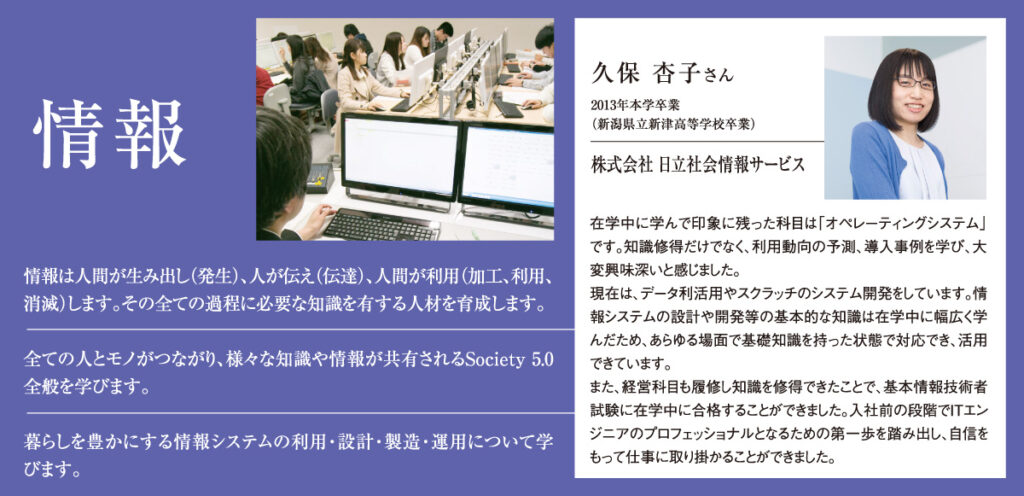 情報

情報は人間が生み出し(発生)、人が伝え(伝達)、人間が利用(加工、利用、消滅)します。その全ての過程に必要な知識を有する人材を育成します。

全ての人とモノがつながり、様々な知識や情報が共有されるSociety 5.0全般を学びます。

暮らしを豊かにする情報システムの利用・設計・製造・運用について学びます。

久保 杏子さん

2013年本学卒業
(新潟県立新津高等学校卒業)

株式会社 日立社会情報サービス

在学中に学んで印象に残った科目は「オペレーティングシステム」です。知識修得だけでなく、利用動向の予測、導入事例を学び、大変興味深いと感じました。
現在は、データ利活用やスクラッチのシステム開発をしています。情報システムの設計や開発等の基本的な知識は在学中に幅広く学んだため、あらゆる場面で基礎知識を持った状態で対応でき、活用できています。
また、経営科目も履修し知識を修得できたことで、基本情報技術者試験に在学中に合格することができました。入社前の段階でITエンジニアのプロフェッショナルとなるための第一歩を踏み出し、自信をもって仕事に取り掛かることができました。